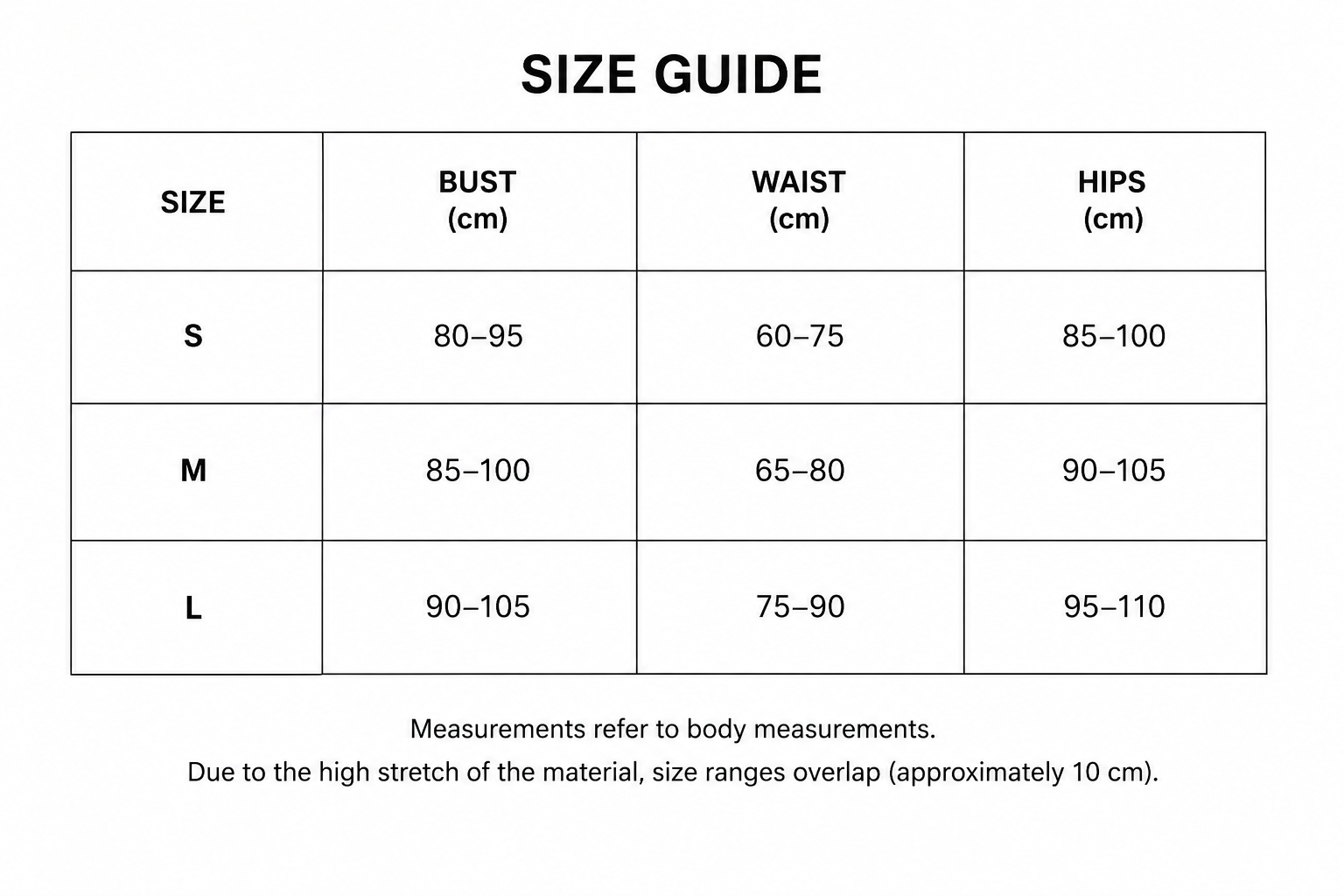 SIZE GUIDE

| SIZE | BUST (cm) | WAIST (cm) | HIPS (cm) |
|---|---|---|---|
| S | 80–95 | 60–75 | 85–100 |
| M | 85–100 | 65–80 | 90–105 |
| L | 90–105 | 75–90 | 95–110 |

Measurements refer to body measurements.

Due to the high stretch of the material, size ranges overlap (approximately 10 cm).